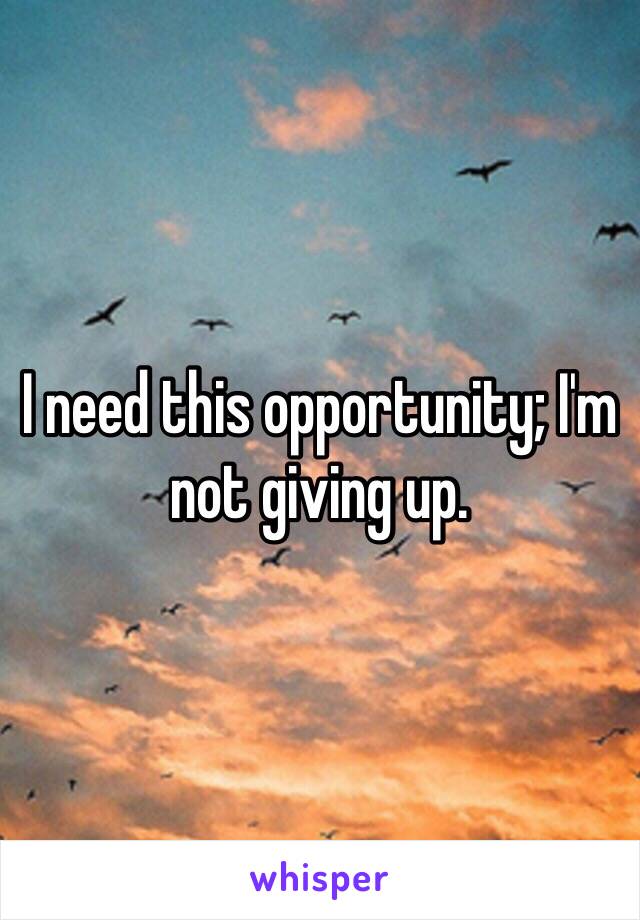 I need this opportunity; I'm not giving up.

whisper